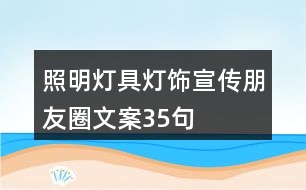 照明灯具灯饰宣传朋友圈文案35句